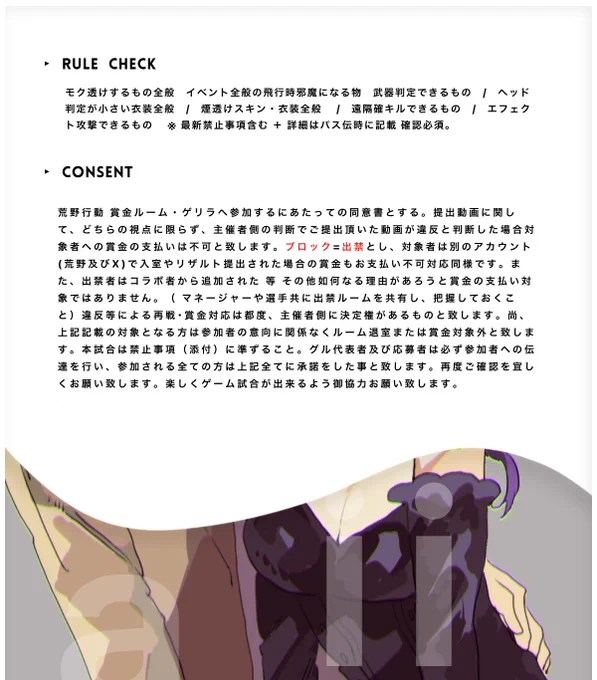 ▸ RULE CHECK

モク透けするもの全般　イベント全般の飛行時邪魔になる物　武器判定できるもの　/　ヘッド判定が小さい衣装全般　/　煙透けスキン・衣装全般　/　遠隔確キルできるもの　/　エフェクト攻撃できるもの　※ 最新禁止事項含む ＋ 詳細はパス伝時に記載 確認必須。

▸ CONSENT

荒野行動 賞金ルーム・ゲリラへ参加するにあたっての同意書とする。提出動画に関して、どちらの視点に限らず、主催者側の判断でご提出頂いた動画が違反と判断した場合対象者への賞金の支払いは不可と致します。ブロック=出禁とし、対象者は別のアカウント(荒野及びX)で入室やリザルト提出された場合の賞金もお支払い不可対応同様です。また、出禁者はコラボ者から追加された 等 その他如何なる理由があろうと賞金の支払い対象ではありません。（ マネージャーや選手共に出禁ルームを共有し、把握しておくこと）違反等による再戦・賞金対応は都度、主催者側に決定権があるものと致します。尚、上記記載の対象となる方は参加者の意向に関係なくルーム退室または賞金対象外と致します。本試合は禁止事項（添付）に準ずること。グル代表者及び応募者は必ず参加者への伝達を行い、参加される全ての方は上記全てに承諾をした事と致します。再度ご確認を宜しくお願い致します。楽しくゲーム試合が出来るよう御協力お願い致します。